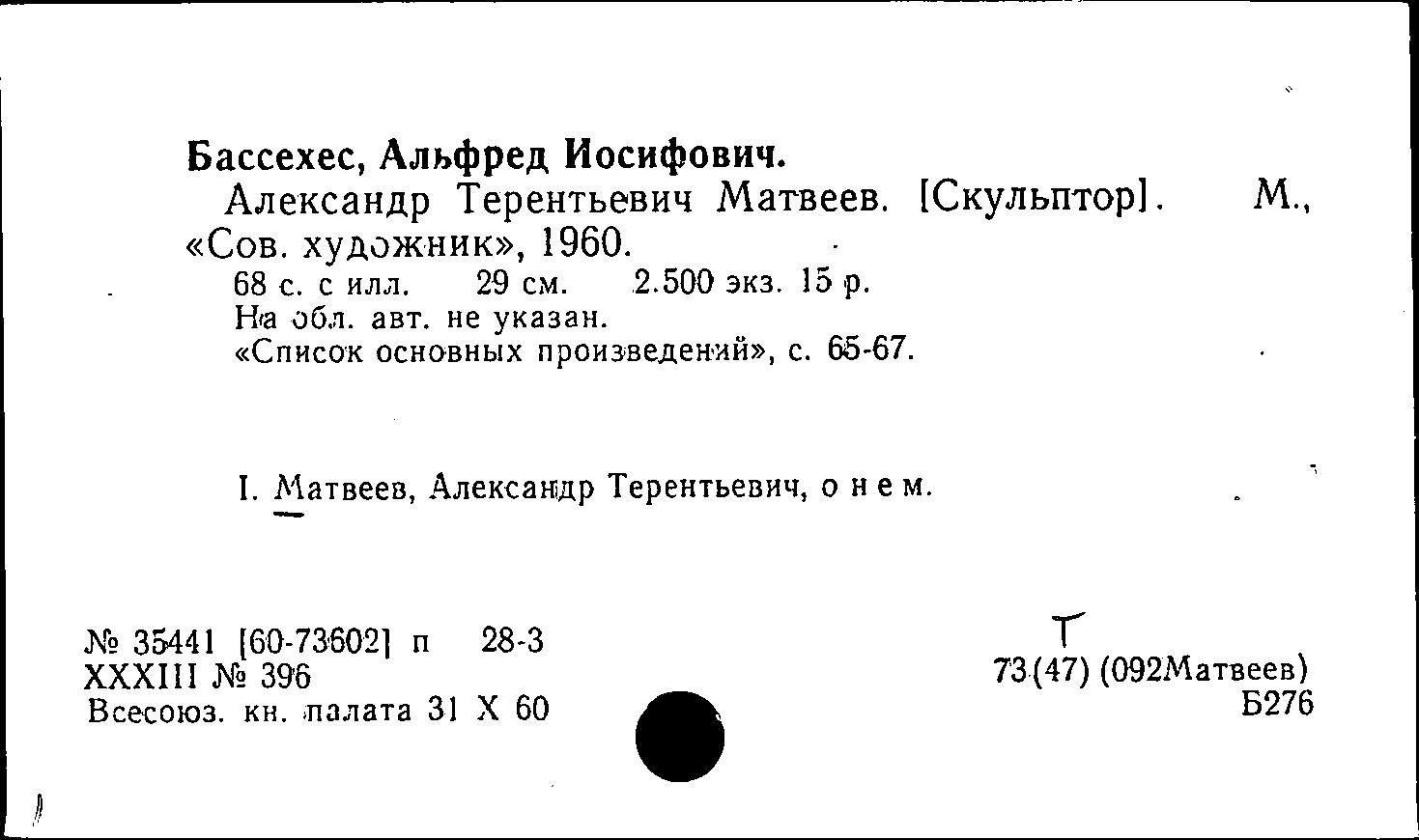 Бассехес, Альфред Иосифович.

Александр Терентьевич Матвеев. [Скульптор]. М., «Сов. художник», 1960.

68 с. с илл. 29 см. 2.500 экз. 15 р.
На обл. авт. не указан.
«Список основных произведений», с. 65-67.

I. Матвеев, Александр Терентьевич, о нем.

№ 35441 [60-73602] п 28-3
XXXIII № 396
Всесоюз. кн. палата 31 X 60

Т
73(47) (092Матвеев)
Б276